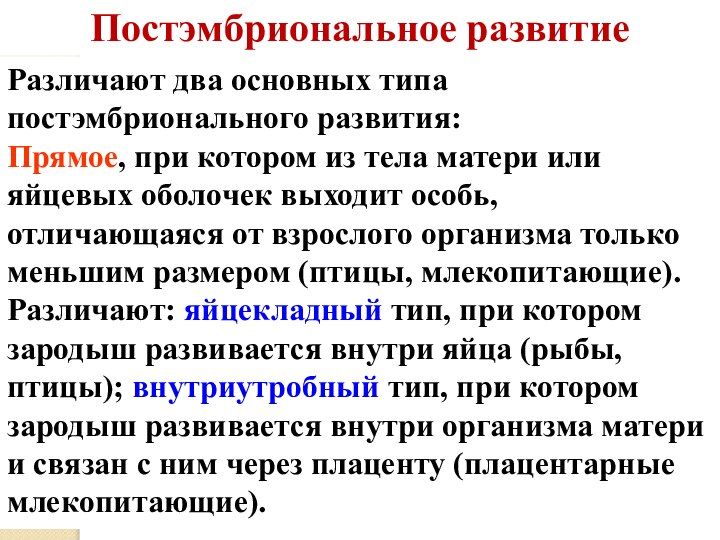 Постэмбриональное развитие

Различают два основных типа постэмбрионального развития:
Прямое, при котором из тела матери или яйцевых оболочек выходит особь, отличающаяся от взрослого организма только меньшим размером (птицы, млекопитающие). Различают: яйцекладный тип, при котором зародыш развивается внутри яйца (рыбы, птицы); внутриутробный тип, при котором зародыш развивается внутри организма матери и связан с ним через плаценту (плацентарные млекопитающие).